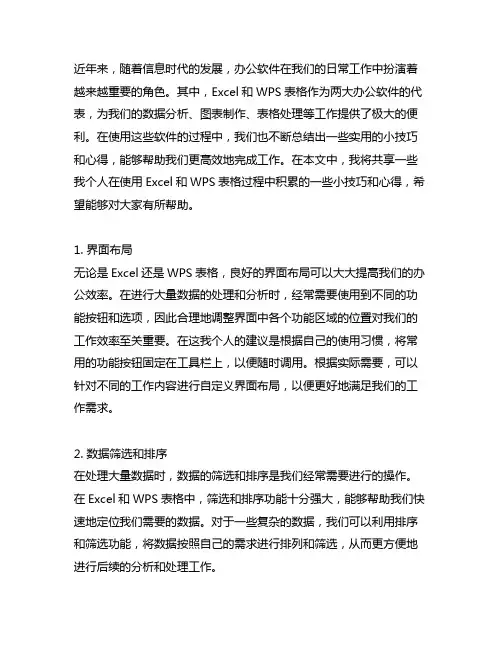 近年来，随着信息时代的发展，办公软件在我们的日常工作中扮演着越来越重要的角色。其中，Excel 和 WPS 表格作为两大办公软件的代表，为我们的数据分析、图表制作、表格处理等工作提供了极大的便利。在使用这些软件的过程中，我们也不断总结出一些实用的小技巧和心得，能够帮助我们更高效地完成工作。在本文中，我将共享一些我个人在使用 Excel 和 WPS 表格过程中积累的一些小技巧和心得，希望能够对大家有所帮助。

1. 界面布局
无论是 Excel 还是 WPS 表格，良好的界面布局可以大大提高我们的办公效率。在进行大量数据的处理和分析时，经常需要使用到不同的功能按钮和选项，因此合理地调整界面中各个功能区域的位置对我们的工作效率至关重要。在这我个人的建议是根据自己的使用习惯，将常用的功能按钮固定在工具栏上，以便随时调用。根据实际需要，可以针对不同的工作内容进行自定义界面布局，以便更好地满足我们的工作需求。

2. 数据筛选和排序
在处理大量数据时，数据的筛选和排序是我们经常需要进行的操作。在 Excel 和 WPS 表格中，筛选和排序功能十分强大，能够帮助我们快速地定位我们需要的数据。对于一些复杂的数据，我们可以利用排序和筛选功能，将数据按照自己的需求进行排列和筛选，从而更方便地进行后续的分析和处理工作。